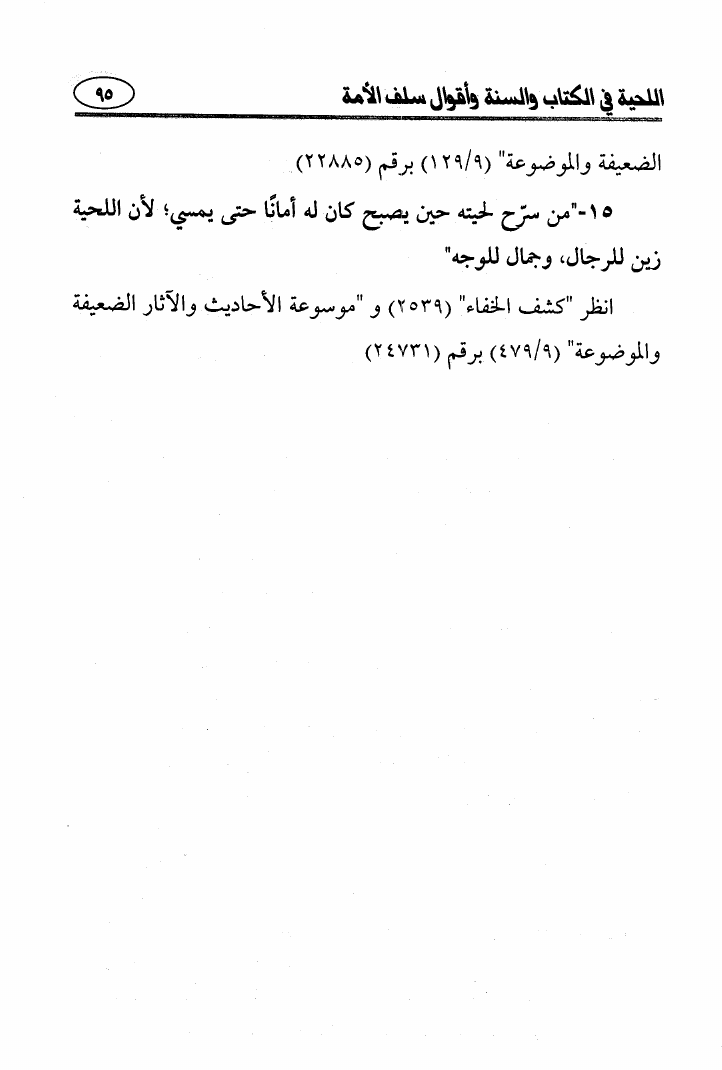 اللحية في الكتاب والسنة وأقوال سلف الأمة ٩٥

الضعيفة والموضوعة" (١٢٩/٩) برقم (٢٢٨٨٥)

١٥-"من سرّح لحيته حين يصبح كان له أمانًا حتى يمسي؛ لأن اللحية زين للرجال، وجمال للوجه"

انظر "كشف الخفاء" (٢٥٣٩) و "موسوعة الأحاديث والآثار الضعيفة والموضوعة" (٤٧٩/٩) برقم (٢٤٧٣١)